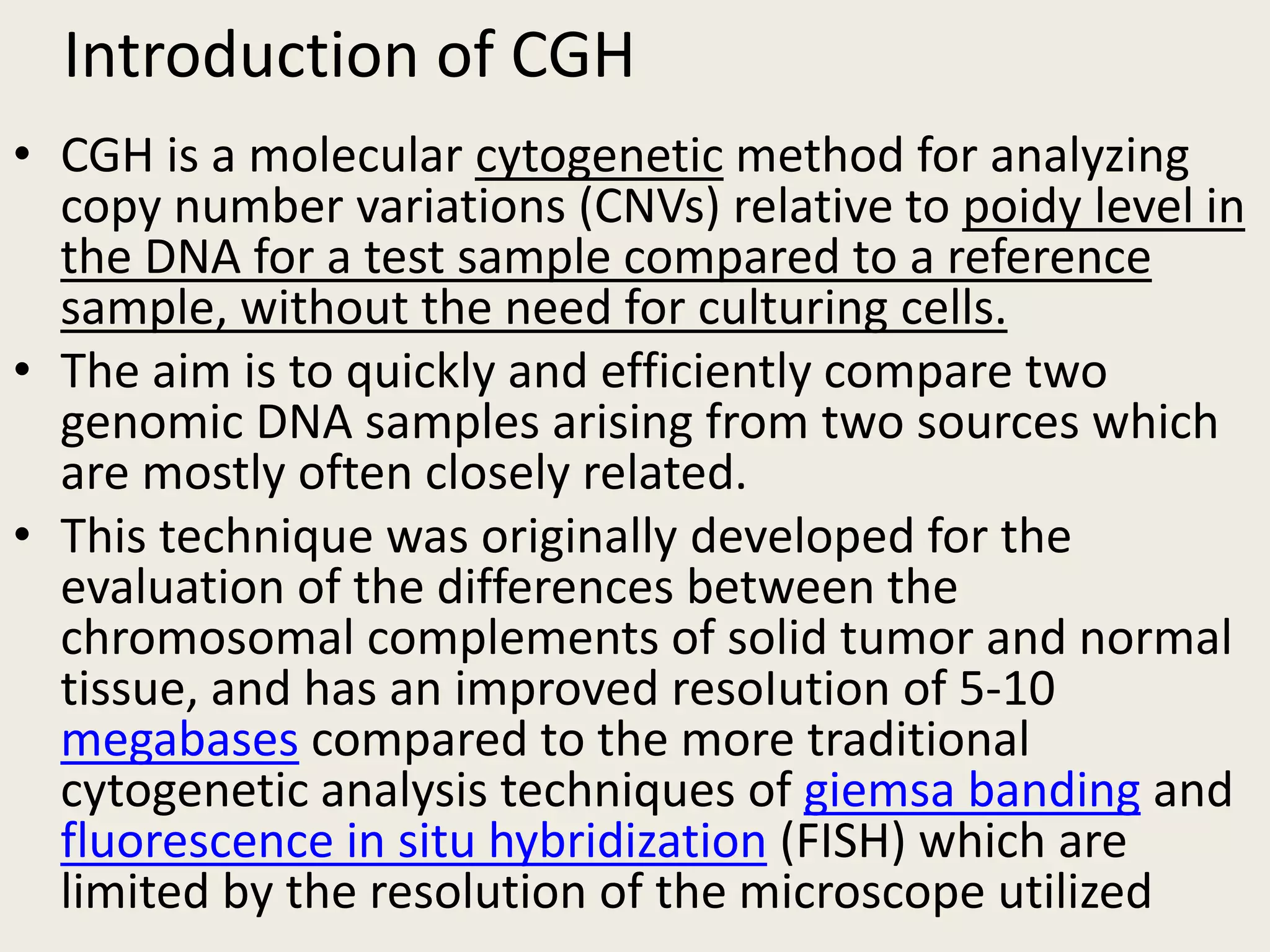 Introduction of CGH

• CGH is a molecular cytogenetic method for analyzing copy number variations (CNVs) relative to poidy level in the DNA for a test sample compared to a reference sample, without the need for culturing cells.

• The aim is to quickly and efficiently compare two genomic DNA samples arising from two sources which are mostly often closely related.

• This technique was originally developed for the evaluation of the differences between the chromosomal complements of solid tumor and normal tissue, and has an improved resolution of 5-10 megabases compared to the more traditional cytogenetic analysis techniques of giemsa banding and fluorescence in situ hybridization (FISH) which are limited by the resolution of the microscope utilized